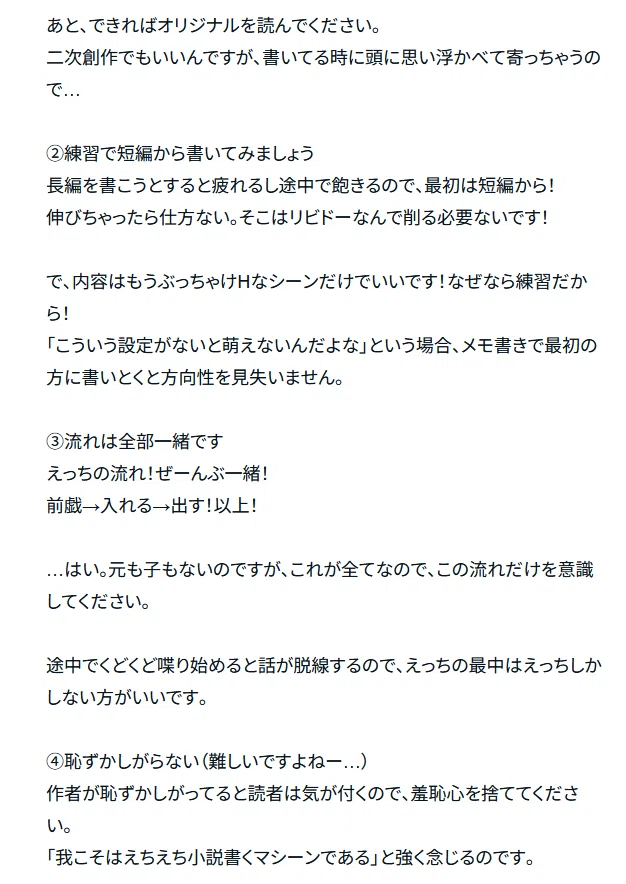 あと、できればオリジナルを読んでください。
二次創作でもいいんですが、書いてる時に頭に思い浮かべて寄っちゃうので…

②練習で短編から書いてみましょう
長編を書こうとすると疲れるし途中で飽きるので、最初は短編から！
伸びちゃったら仕方ない。そこはリビドーなんで削る必要ないです！

で、内容はもうぶっちゃけHなシーンだけでいいです！なぜなら練習だから！
「こういう設定がないと萌えないんだよな」という場合、メモ書きで最初の方に書いとくと方向性を見失いません。

③流れは全部一緒です
えっちの流れ！ぜーんぶ一緒！
前戯→入れる→出す！以上！

…はい。元も子もないのですが、これが全てなので、この流れだけを意識してください。

途中でくどくど喋り始めると話が脱線するので、えっちの最中はえっちしかしない方がいいです。

④恥ずかしがらない（難しいですよねー…）
作者が恥ずかしがってると読者は気が付くので、羞恥心を捨ててください。
「我こそはえちえち小説書くマシーンである」と強く念じるのです。